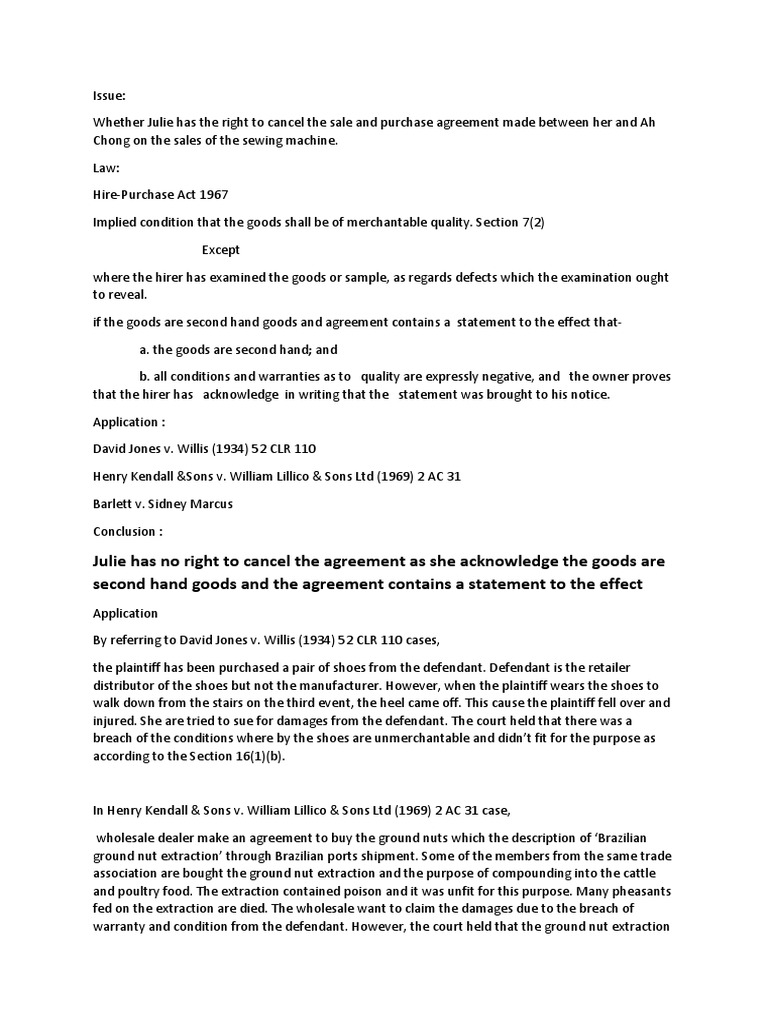 Issue:

Whether Julie has the right to cancel the sale and purchase agreement made between her and Ah Chong on the sales of the sewing machine.

Law:

Hire-Purchase Act 1967

Implied condition that the goods shall be of merchantable quality. Section 7(2)

Except

where the hirer has examined the goods or sample, as regards defects which the examination ought to reveal.

if the goods are second hand goods and agreement contains a statement to the effect that-

a. the goods are second hand; and

b. all conditions and warranties as to quality are expressly negative, and the owner proves that the hirer has acknowledge in writing that the statement was brought to his notice.

Application :

David Jones v. Willis (1934) 52 CLR 110

Henry Kendall &Sons v. William Lillico & Sons Ltd (1969) 2 AC 31

Barlett v. Sidney Marcus

Conclusion :

Julie has no right to cancel the agreement as she acknowledge the goods are second hand goods and the agreement contains a statement to the effect

Application

By referring to David Jones v. Willis (1934) 52 CLR 110 cases,

the plaintiff has been purchased a pair of shoes from the defendant. Defendant is the retailer distributor of the shoes but not the manufacturer. However, when the plaintiff wears the shoes to walk down from the stairs on the third event, the heel came off. This cause the plaintiff fell over and injured. She are tried to sue for damages from the defendant. The court held that there was a breach of the conditions where by the shoes are unmerchantable and didn't fit for the purpose as according to the Section 16(1)(b).

In Henry Kendall & Sons v. William Lillico & Sons Ltd (1969) 2 AC 31 case,

wholesale dealer make an agreement to buy the ground nuts which the description of 'Brazilian ground nut extraction' through Brazilian ports shipment. Some of the members from the same trade association are bought the ground nut extraction and the purpose of compounding into the cattle and poultry food. The extraction contained poison and it was unfit for this purpose. Many pheasants fed on the extraction are died. The wholesale want to claim the damages due to the breach of warranty and condition from the defendant. However, the court held that the ground nut extraction